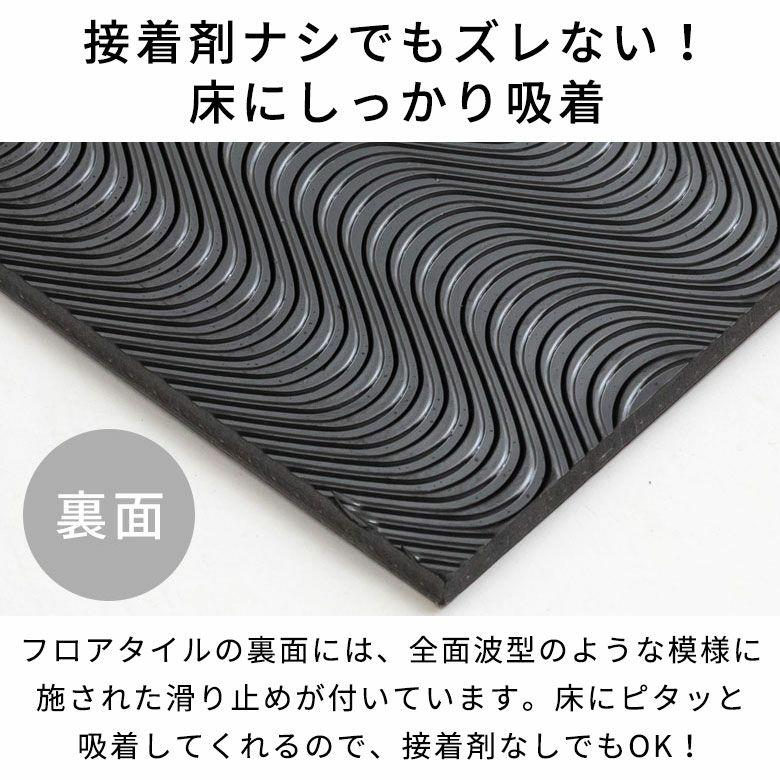 接着剤ナシでもズレない！
床にしっかり吸着

裏面

フロアタイルの裏面には、全面波型のような模様に施された滑り止めが付いています。床にピタッと吸着してくれるので、接着剤なしでもOK！